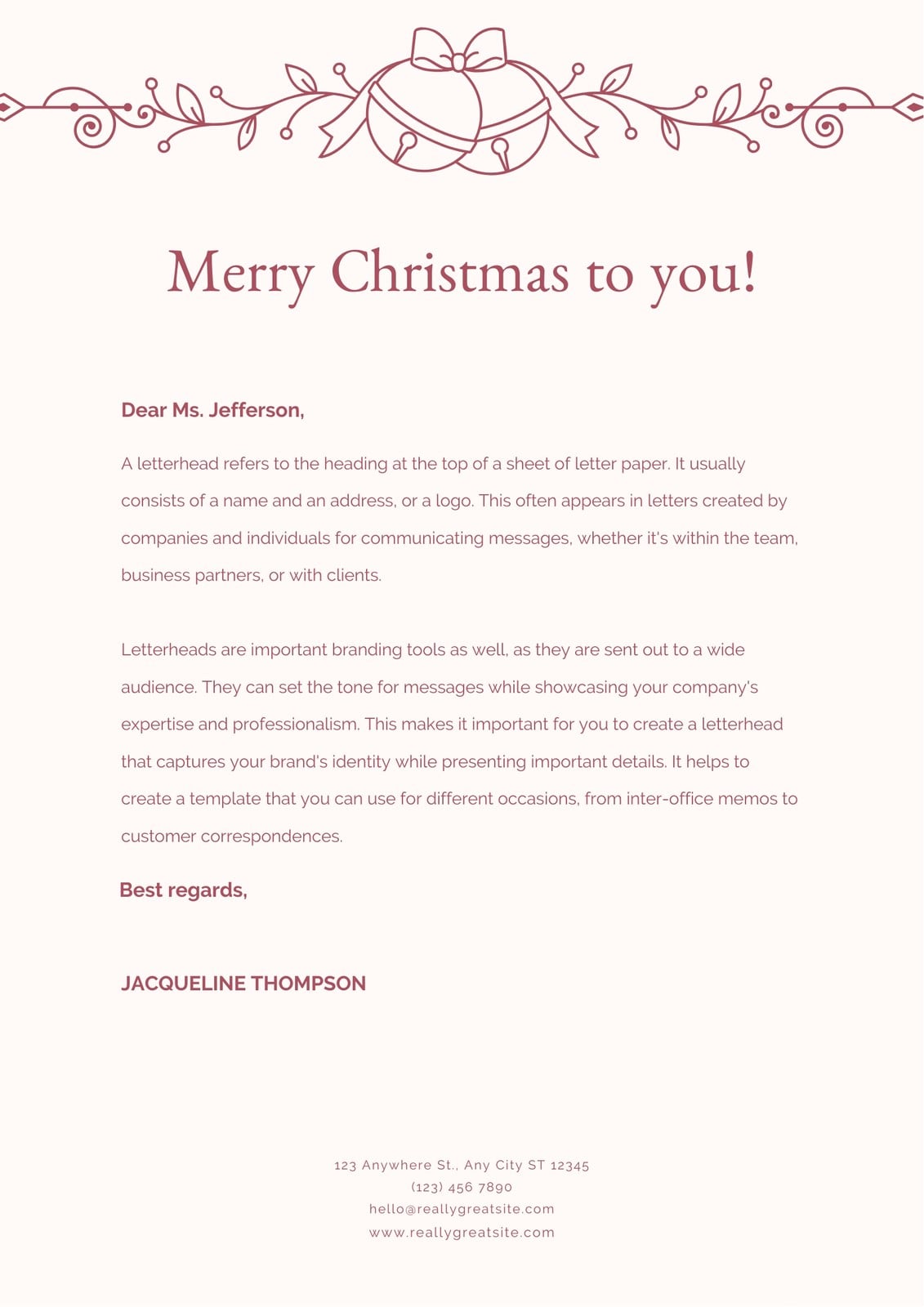 Merry Christmas to you!

Dear Ms. Jefferson,

A letterhead refers to the heading at the top of a sheet of letter paper. It usually consists of a name and an address, or a logo. This often appears in letters created by companies and individuals for communicating messages, whether it's within the team, business partners, or with clients.

Letterheads are important branding tools as well, as they are sent out to a wide audience. They can set the tone for messages while showcasing your company's expertise and professionalism. This makes it important for you to create a letterhead that captures your brand's identity while presenting important details. It helps to create a template that you can use for different occasions, from inter-office memos to customer correspondences.

Best regards,

JACQUELINE THOMPSON

123 Anywhere St., Any City ST 12345
(123) 456 7890
hello@reallygreatsite.com
www.reallygreatsite.com